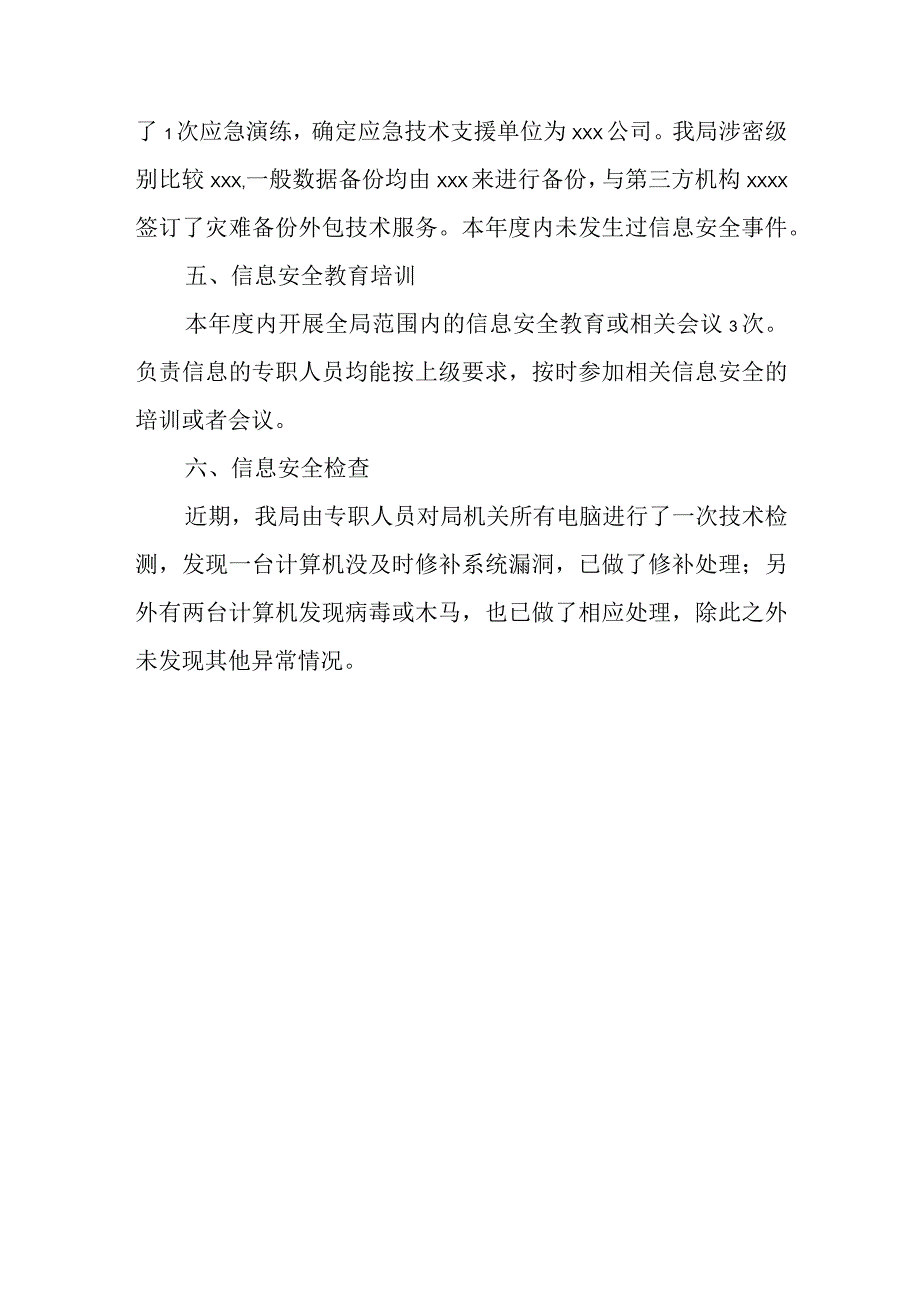 了1次应急演练，确定应急技术支援单位为xxx公司。我局涉密级别比较xxx,一般数据备份均由xxx来进行备份，与第三方机构xxxx签订了灾难备份外包技术服务。本年度内未发生过信息安全事件。

五、信息安全教育培训

本年度内开展全局范围内的信息安全教育或相关会议3次。负责信息的专职人员均能按上级要求，按时参加相关信息安全的培训或者会议。

六、信息安全检查

近期，我局由专职人员对局机关所有电脑进行了一次技术检测，发现一台计算机没及时修补系统漏洞，已做了修补处理；另外有两台计算机发现病毒或木马，也已做了相应处理，除此之外未发现其他异常情况。